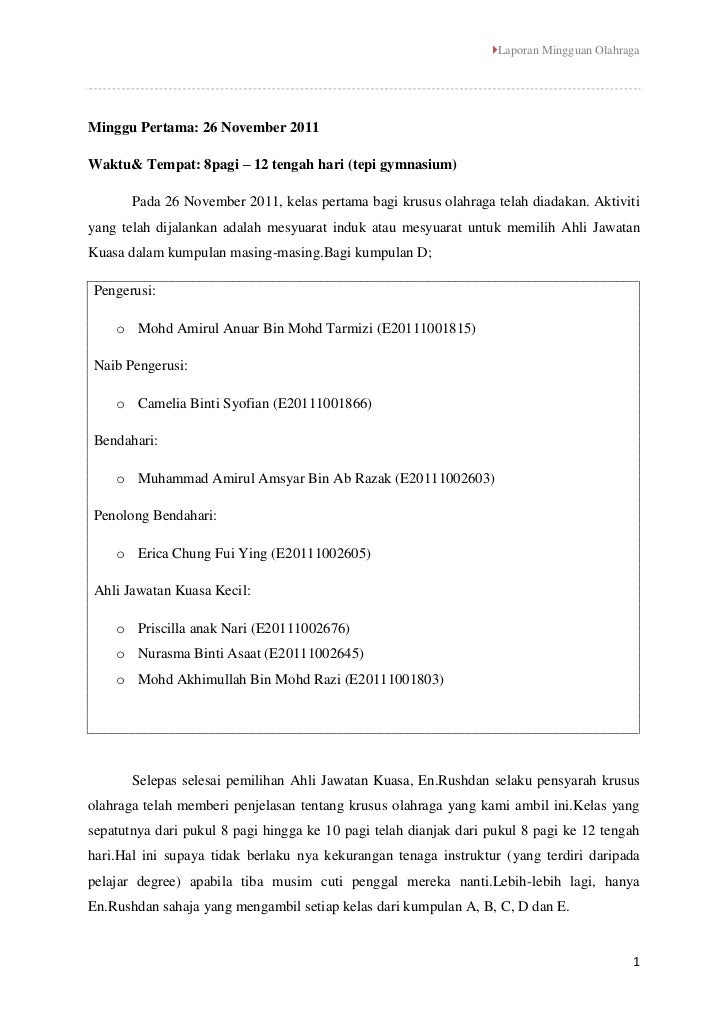 Laporan Mingguan Olahraga

Minggu Pertama: 26 November 2011

Waktu& Tempat: 8pagi – 12 tengah hari (tepi gymnasium)

Pada 26 November 2011, kelas pertama bagi krusus olahraga telah diadakan. Aktiviti yang telah dijalankan adalah mesyuarat induk atau mesyuarat untuk memilih Ahli Jawatan Kuasa dalam kumpulan masing-masing.Bagi kumpulan D;

Pengerusi:

o Mohd Amirul Anuar Bin Mohd Tarmizi (E20111001815)

Naib Pengerusi:

o Camelia Binti Syofian (E20111001866)

Bendahari:

o Muhammad Amirul Amsyar Bin Ab Razak (E20111002603)

Penolong Bendahari:

o Erica Chung Fui Ying (E20111002605)

Ahli Jawatan Kuasa Kecil:

o Priscilla anak Nari (E20111002676)
o Nurasma Binti Asaat (E20111002645)
o Mohd Akhimullah Bin Mohd Razi (E20111001803)

Selepas selesai pemilihan Ahli Jawatan Kuasa, En.Rushdan selaku pensyarah krusus olahraga telah memberi penjelasan tentang krusus olahraga yang kami ambil ini.Kelas yang sepatutnya dari pukul 8 pagi hingga ke 10 pagi telah dianjak dari pukul 8 pagi ke 12 tengah hari.Hal ini supaya tidak berlaku nya kekurangan tenaga instruktur (yang terdiri daripada pelajar degree) apabila tiba musim cuti penggal mereka nanti.Lebih-lebih lagi, hanya En.Rushdan sahaja yang mengambil setiap kelas dari kumpulan A, B, C, D dan E.

1